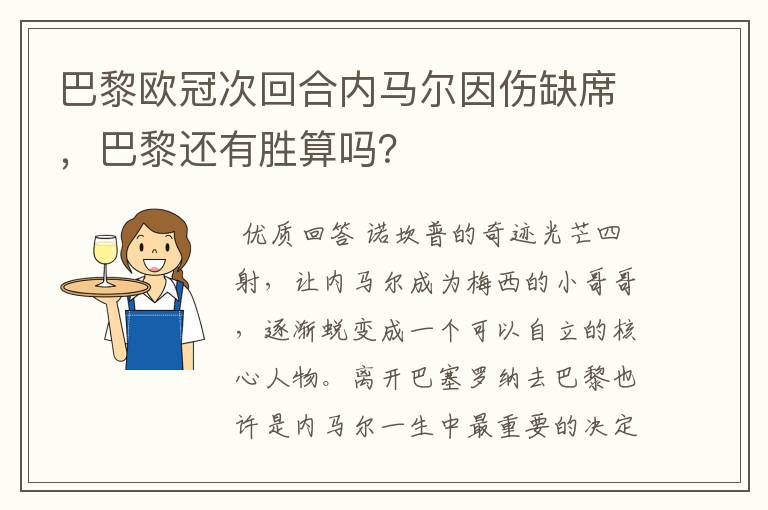 巴黎欧冠次回合内马尔因伤缺席，巴黎还有胜算吗?

优质回答 诺坎普的奇迹光芒四射，让内马尔成为梅西的小哥哥，逐渐蜕变成一个可以自立的核心人物。离开巴塞罗纳去巴黎也许是内马尔一生中最重要的决定